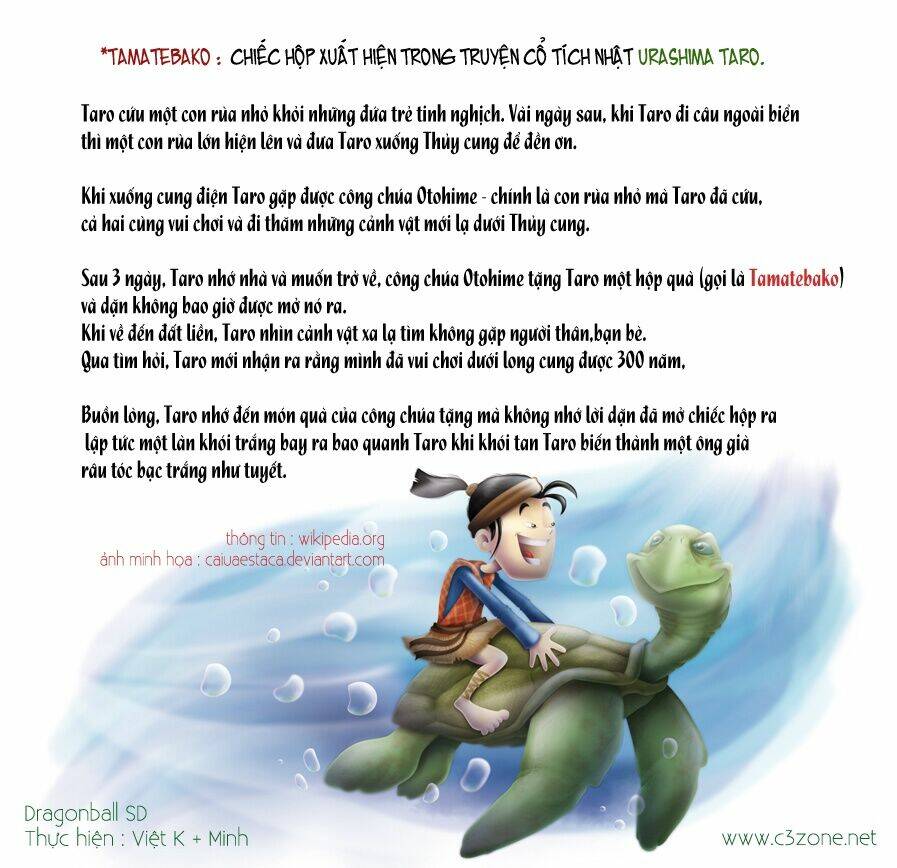 *TAMATEBAKO : CHIẾC HỘP XUẤT HIỆN TRONG TRUYỆN CỔ TÍCH NHẬT URASHIMA TARO.

Taro cứu một con rùa nhỏ khỏi những đứa trẻ tinh nghịch. Vài ngày sau, khi Taro đi câu ngoài biển thì một con rùa lớn hiện lên và đưa Taro xuống Thủy cung để đền ơn.

Khi xuống cung điện Taro gặp được công chúa Otohime - chính là con rùa nhỏ mà Taro đã cứu, cả hai cùng vui chơi và đi thăm những cảnh vật mới lạ dưới Thủy cung.

Sau 3 ngày, Taro nhớ nhà và muốn trở về, công chúa Otohime tặng Taro một hộp quà (gọi là Tamatebako) và dặn không bao giờ được mở nó ra.
Khi về đến đất liền, Taro nhìn cảnh vật xa lạ tìm không gặp người thân,bạn bè.
Qua tìm hỏi, Taro mới nhận ra rằng mình đã vui chơi dưới long cung được 300 năm,

Buồn lòng, Taro nhớ đến món quà của công chúa tặng mà không nhớ lời dặn đã mở chiếc hộp ra lập tức một làn khói trắng bay ra bao quanh Taro khi khói tan Taro biến thành một ông già râu tóc bạc trắng như tuyết.

thông tin : wikipedia.org
ảnh minh họa : caiuaestaca.deviantart.com

Dragonball SD
Thực hiện : Việt K + Minh

www.c3zone.net